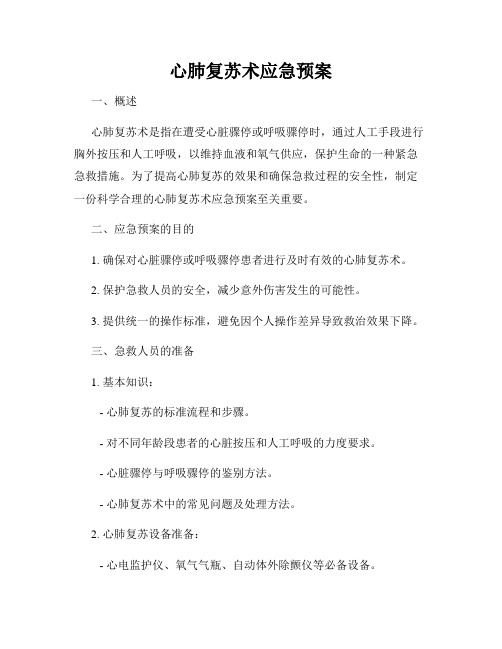 心肺复苏术应急预案

一、概述

心肺复苏术是指在遭受心脏骤停或呼吸骤停时，通过人工手段进行胸外按压和人工呼吸，以维持血液和氧气供应，保护生命的一种紧急急救措施。为了提高心肺复苏的效果和确保急救过程的安全性，制定一份科学合理的心肺复苏术应急预案至关重要。

二、应急预案的目的

1. 确保对心脏骤停或呼吸骤停患者进行及时有效的心肺复苏术。

2. 保护急救人员的安全，减少意外伤害发生的可能性。

3. 提供统一的操作标准，避免因个人操作差异导致救治效果下降。

三、急救人员的准备

1. 基本知识：

- 心肺复苏的标准流程和步骤。

- 对不同年龄段患者的心脏按压和人工呼吸的力度要求。

- 心脏骤停与呼吸骤停的鉴别方法。

- 心肺复苏术中的常见问题及处理方法。

2. 心肺复苏设备准备：

- 心电监护仪、氧气气瓶、自动体外除颤仪等必备设备。